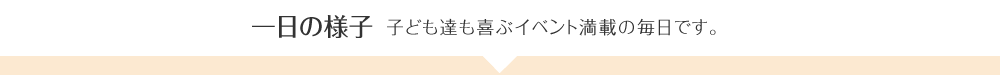 一日の様子 子ども達も喜ぶイベント満載の毎日です。